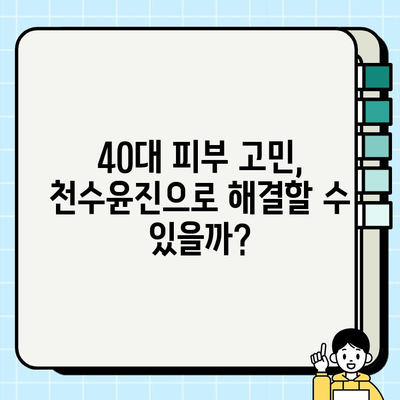 40대 피부 고민,
천수윤진으로 해결할 수 있을까?